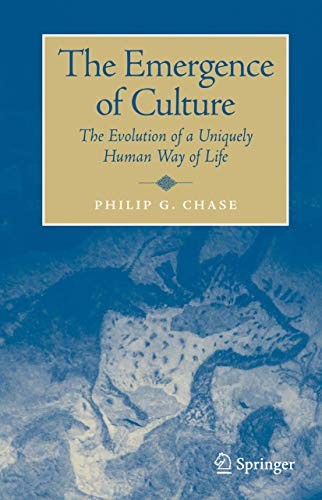 The Emergence of Culture

The Evolution of a Uniquely Human Way of Life

PHILIP G. CHASE

Springer